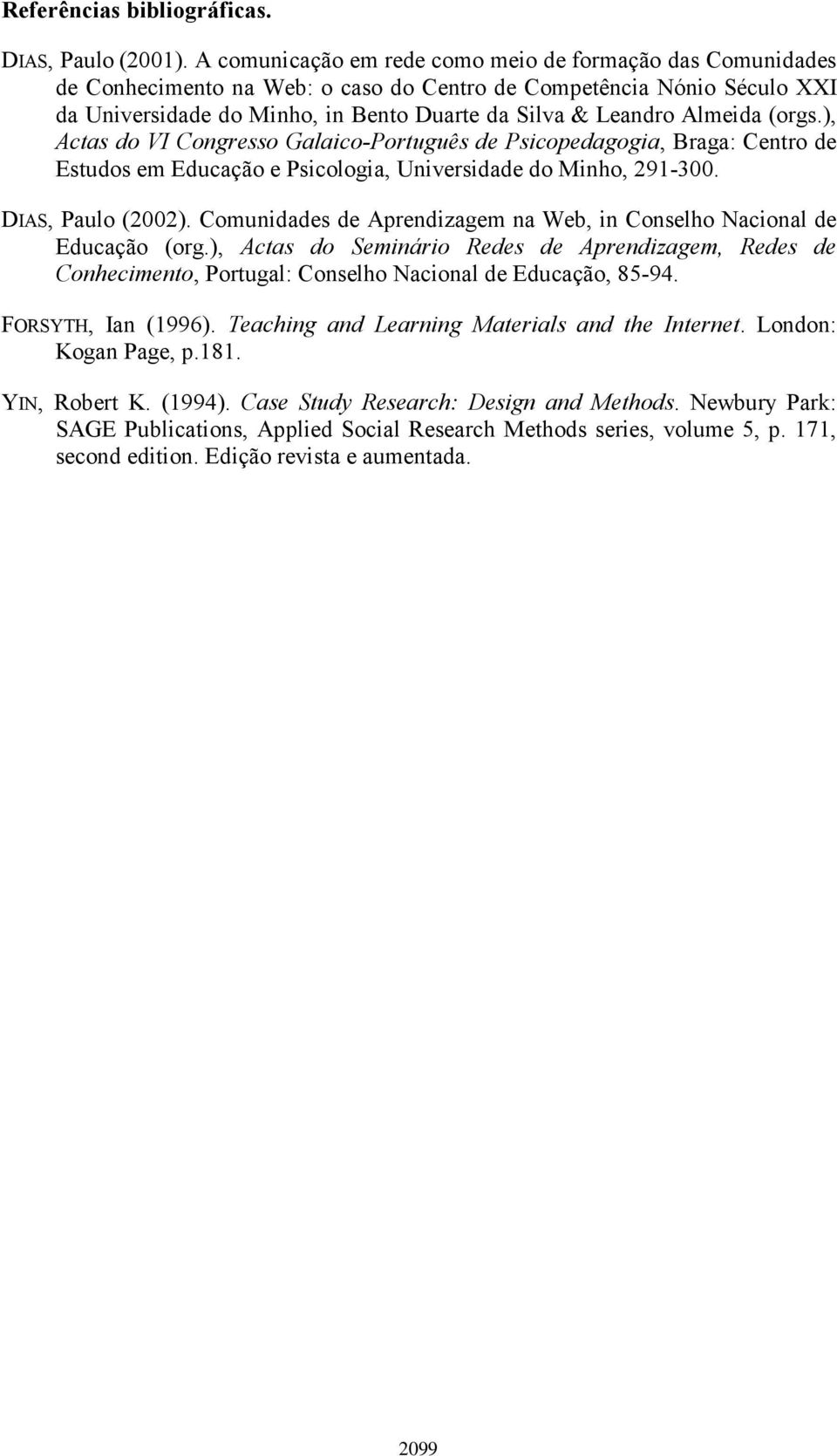 Referências bibliográficas.

DIAS, Paulo (2001). A comunicação em rede como meio de formação das Comunidades de Conhecimento na Web: o caso do Centro de Competência Nónio Século XXI da Universidade do Minho, in Bento Duarte da Silva & Leandro Almeida (orgs.), Actas do VI Congresso Galaico-Português de Psicopedagogia, Braga: Centro de Estudos em Educação e Psicologia, Universidade do Minho, 291-300.

DIAS, Paulo (2002). Comunidades de Aprendizagem na Web, in Conselho Nacional de Educação (org.), Actas do Seminário Redes de Aprendizagem, Redes de Conhecimento, Portugal: Conselho Nacional de Educação, 85-94.

FORSYTH, Ian (1996). Teaching and Learning Materials and the Internet. London: Kogan Page, p.181.

YIN, Robert K. (1994). Case Study Research: Design and Methods. Newbury Park: SAGE Publications, Applied Social Research Methods series, volume 5, p. 171, second edition. Edição revista e aumentada.

2099